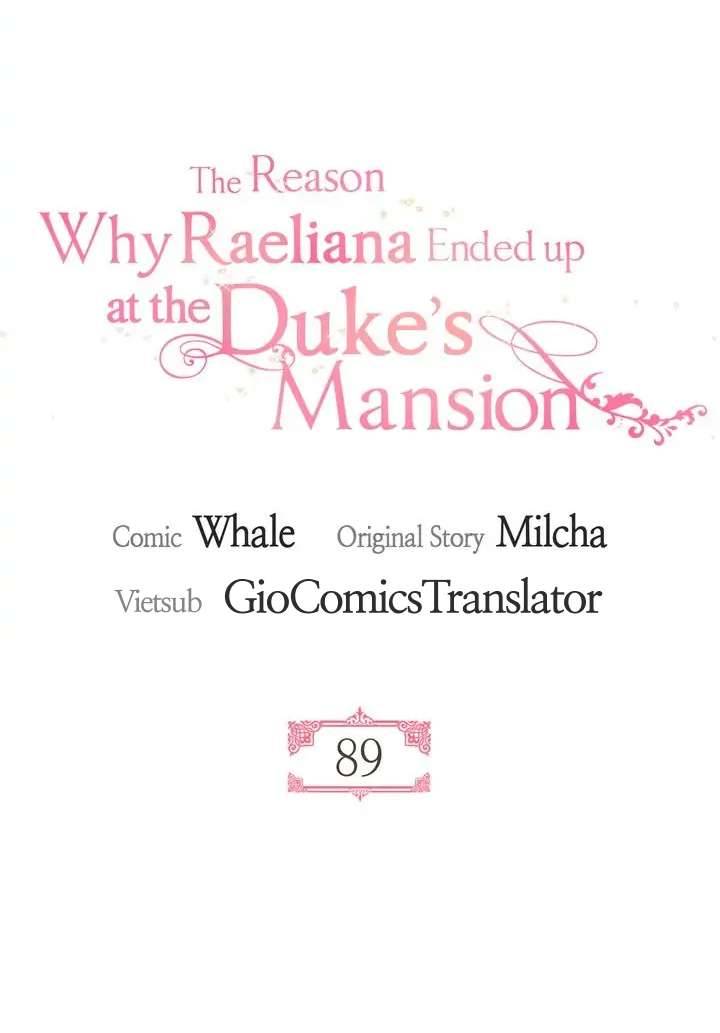 The Reason Why Raeliana Ended up at the Duke's Mansion

Comic Whale Original Story Milcha
Vietsub GioComicsTranslator

89